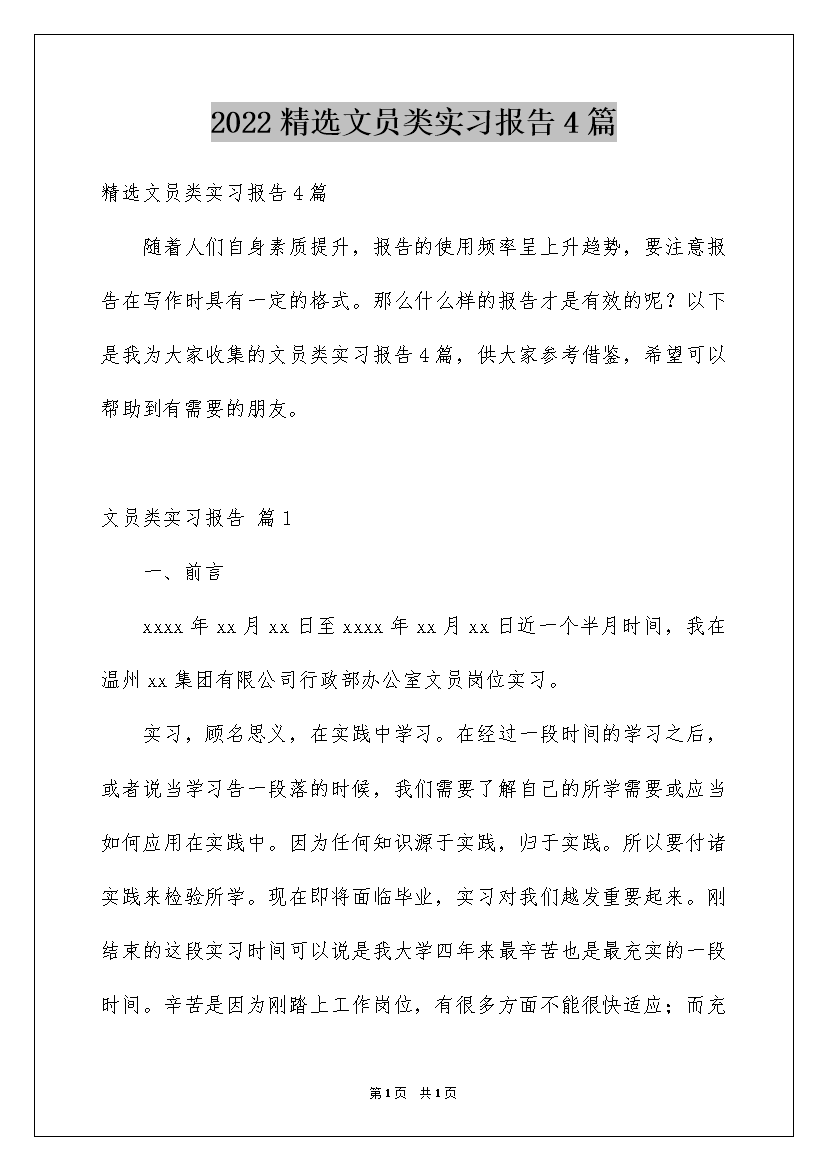 2022精选文员类实习报告4篇

精选文员类实习报告4篇

随着人们自身素质提升，报告的使用频率呈上升趋势，要注意报告在写作时具有一定的格式。那么什么样的报告才是有效的呢？以下是我为大家收集的文员类实习报告4篇，供大家参考借鉴，希望可以帮助到有需要的朋友。

文员类实习报告 篇1

一、前言

xxxx年xx月xx日至xxxx年xx月xx日近一个半月时间，我在温州xx集团有限公司行政部办公室文员岗位实习。

实习，顾名思义，在实践中学习。在经过一段时间的学习之后，或者说当学习告一段落的时候，我们需要了解自己的所学需要或应当如何应用在实践中。因为任何知识源于实践，归于实践。所以要付诸实践来检验所学。现在即将面临毕业，实习对我们越发重要起来。刚结束的这段实习时间可以说是我大学四年来最辛苦也是最充实的一段时间。辛苦是因为刚踏上工作岗位，有很多方面不能很快适应；而充

第1页 共1页